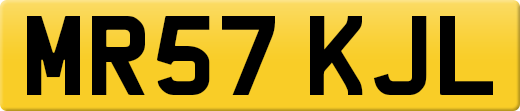 MR57 KJL